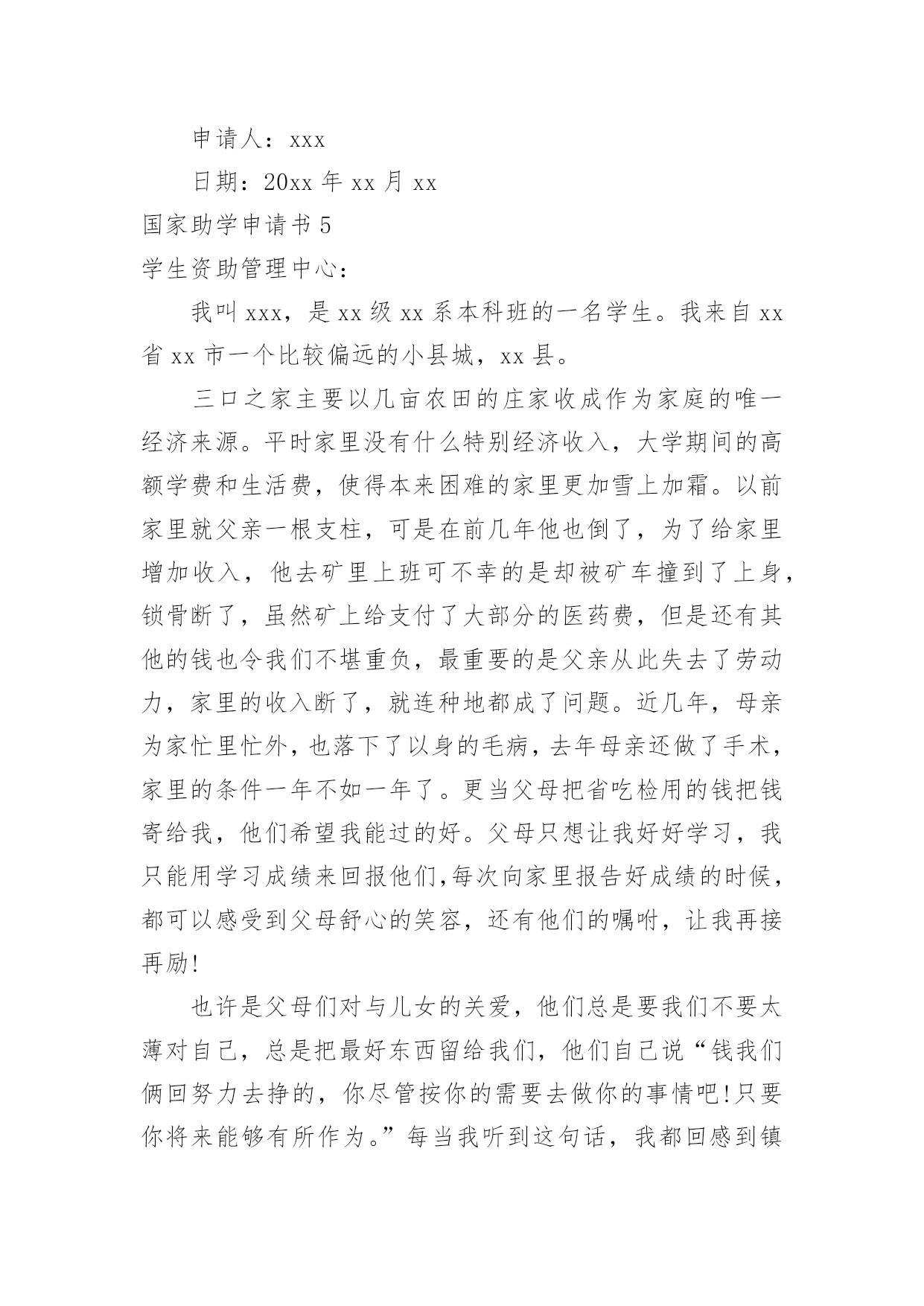 申请人：xxx

日期：20xx 年 xx 月 xx

国家助学申请书 5

学生资助管理中心：

我叫 xxx，是 xx 级 xx 系本科班的一名学生。我来自 xx 省 xx 市一个比较偏远的小县城，xx 县。

三口之家主要以几亩农田的庄家收成作为家庭的唯一经济来源。平时家里没有什么特别经济收入，大学期间的高额学费和生活费，使得本来困难的家里更加雪上加霜。以前家里就父亲一根支柱，可是在前几年他也倒了，为了给家里增加收入，他去矿里上班可不幸的是却被矿车撞到了上身，锁骨断了，虽然矿上给支付了大部分的医药费，但是还有其他的钱也令我们不堪重负，最重要的是父亲从此失去了劳动力，家里的收入断了，就连种地都成了问题。近几年，母亲为家忙里忙外，也落下了以身的毛病，去年母亲还做了手术，家里的条件一年不如一年了。更当父母把省吃检用的钱把钱寄给我，他们希望我能过的好。父母只想让我好好学习，我只能用学习成绩来回报他们,每次向家里报告好成绩的时候，都可以感受到父母舒心的笑容，还有他们的嘱咐，让我再接再励!

也许是父母们对与儿女的关爱，他们总是要我们不要太薄对自己，总是把最好东西留给我们，他们自己说“钱我们俩回努力去挣的，你尽管按你的需要去做你的事情吧!只要你将来能够有所作为。”每当我听到这句话，我都回感到镇